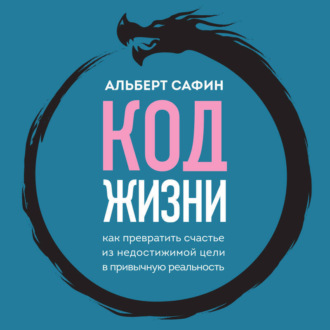 АЛЬБЕРТ САФИН

КОД
ЖИЗНИ

как превратить счастье из недостижимой цели в привычную реальность